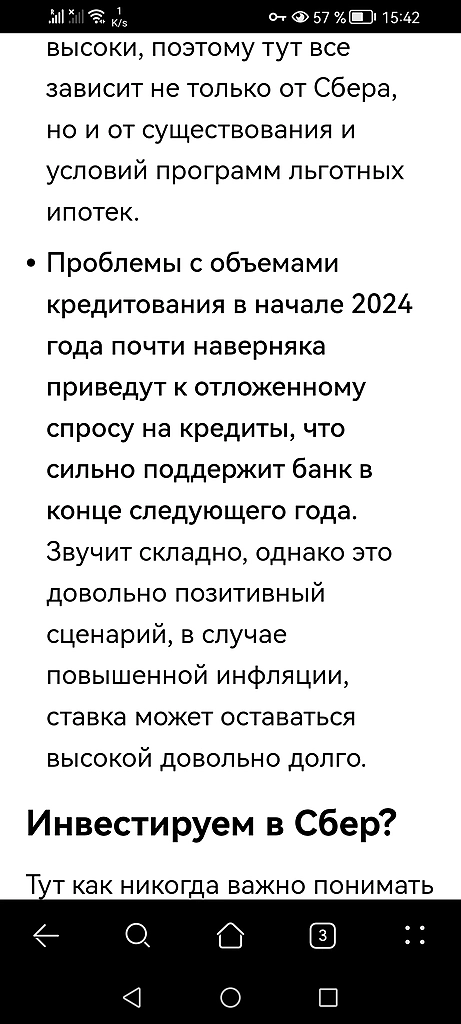 1 K/s 57 % 15:42

высоки, поэтому тут все зависит не только от Сбера, но и от существования и условий программ льготных ипотек.

• Проблемы с объемами кредитования в начале 2024 года почти наверняка приведут к отложенному спросу на кредиты, что сильно поддержит банк в конце следующего года. Звучит складно, однако это довольно позитивный сценарий, в случае повышенной инфляции, ставка может оставаться высокой довольно долго.

Инвестируем в Сбер?

Тут как никогда важно понимать

3